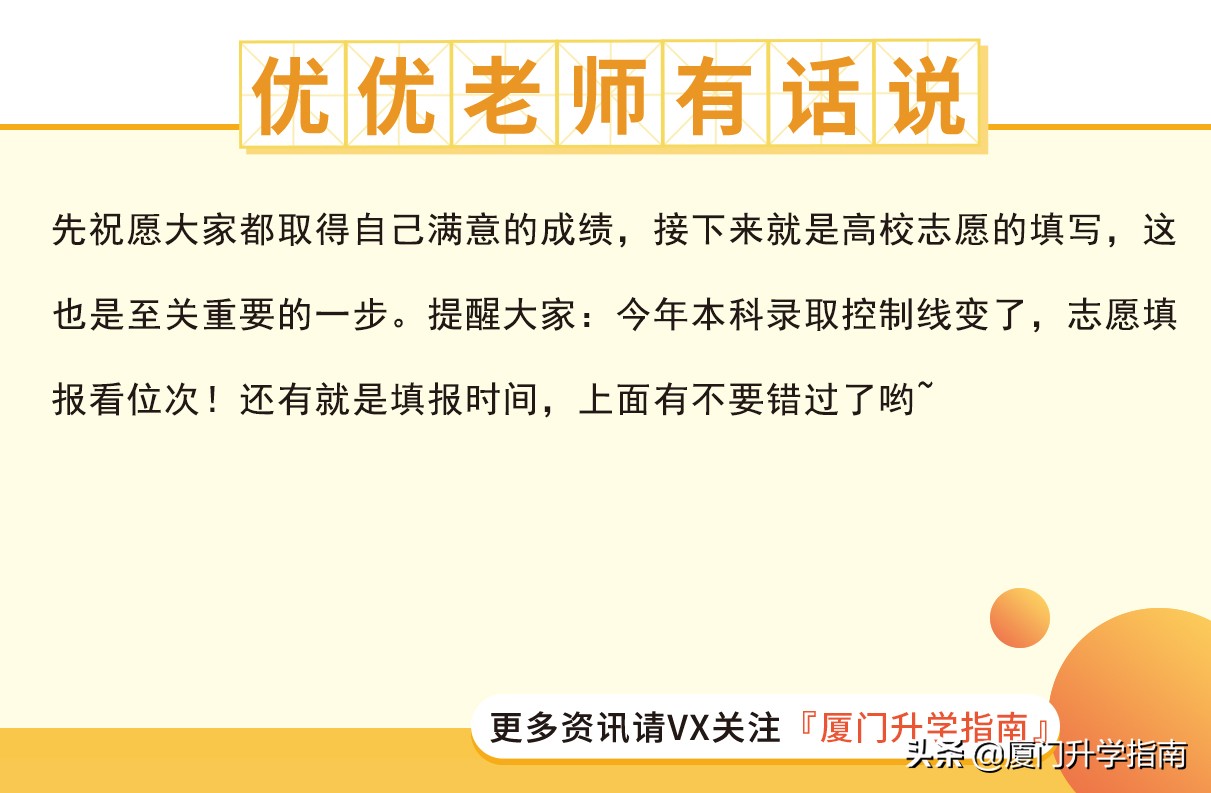 优优老师有话说

先祝愿大家都取得自己满意的成绩，接下来就是高校志愿的填写，这也是至关重要的一步。提醒大家：今年本科录取控制线变了，志愿填报看位次！还有就是填报时间，上面有不要错过了哟~

更多资讯请VX关注『厦门升学指南』

头条 @厦门升学指南